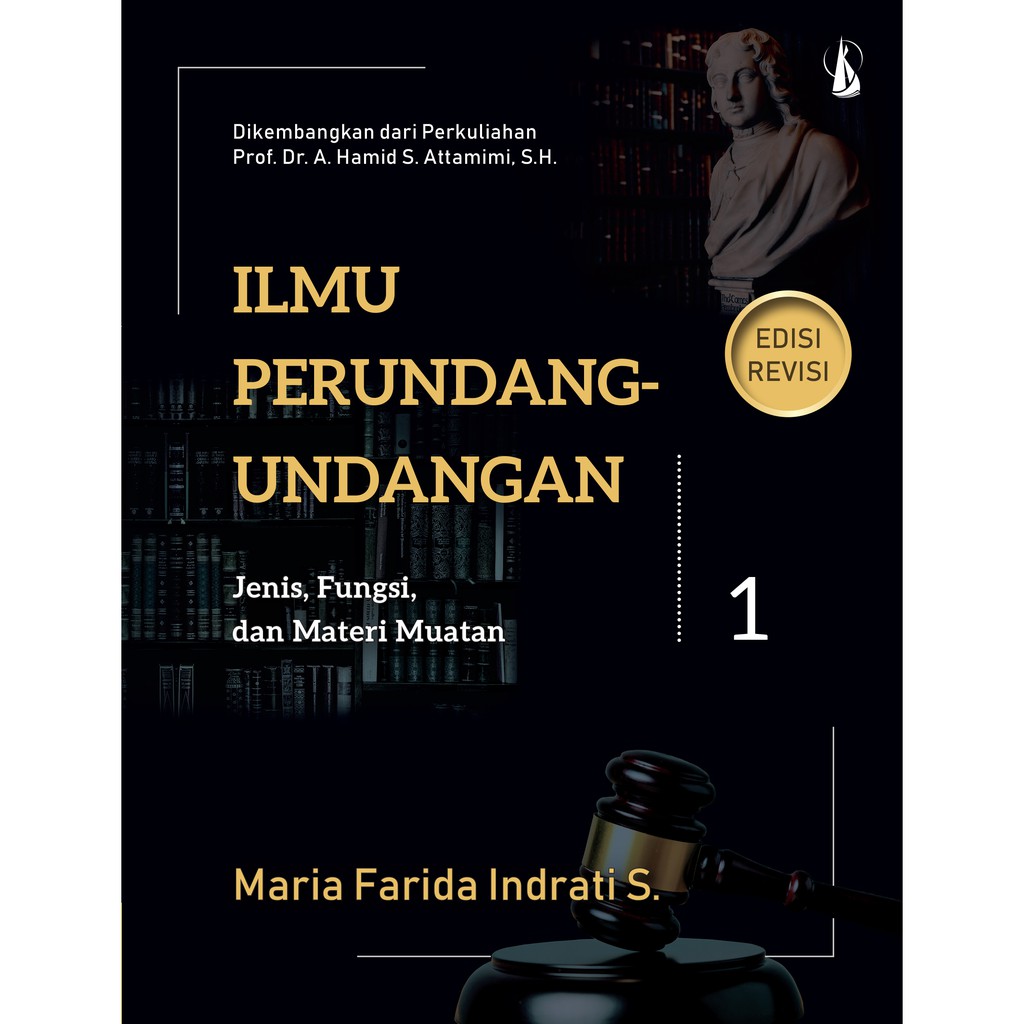 Dikembangkan dari Perkuliahan
Prof. Dr. A. Hamid S. Attamimi, S.H.

ILMU PERUNDANG-UNDANGAN

EDISI REVISI

Jenis, Fungsi, dan Materi Muatan

1

Maria Farida Indrati S.